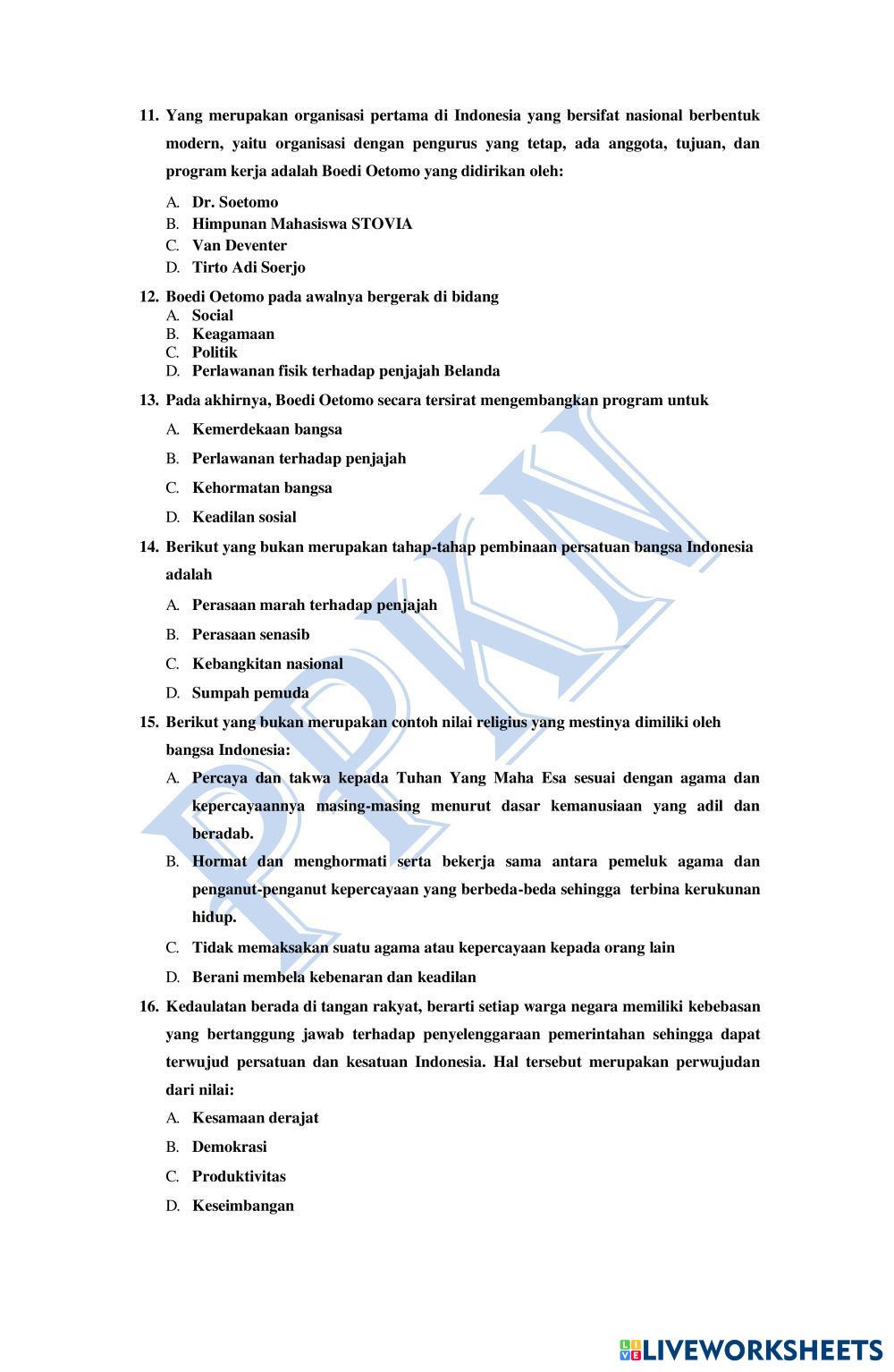 11. Yang merupakan organisasi pertama di Indonesia yang bersifat nasional berbentuk modern, yaitu organisasi dengan pengurus yang tetap, ada anggota, tujuan, dan program kerja adalah Boedi Oetomo yang didirikan oleh:

A. Dr. Soetomo
B. Himpunan Mahasiswa STOVIA
C. Van Deventer
D. Tirto Adi Soerjo

12. Boedi Oetomo pada awalnya bergerak di bidang
A. Social
B. Keagamaan
C. Politik
D. Perlawanan fisik terhadap penjajah Belanda

13. Pada akhirnya, Boedi Oetomo secara tersirat mengembangkan program untuk

A. Kemerdekaan bangsa
B. Perlawanan terhadap penjajah
C. Kehormatan bangsa
D. Keadilan sosial

14. Berikut yang bukan merupakan tahap-tahap pembinaan persatuan bangsa Indonesia adalah

A. Perasaan marah terhadap penjajah
B. Perasaan senasib
C. Kebangkitan nasional
D. Sumpah pemuda

15. Berikut yang bukan merupakan contoh nilai religius yang mestinya dimiliki oleh bangsa Indonesia:

A. Percaya dan takwa kepada Tuhan Yang Maha Esa sesuai dengan agama dan kepercayaannya masing-masing menurut dasar kemanusiaan yang adil dan beradab.
B. Hormat dan menghormati serta bekerja sama antara pemeluk agama dan penganut-penganut kepercayaan yang berbeda-beda sehingga terbina kerukunan hidup.
C. Tidak memaksakan suatu agama atau kepercayaan kepada orang lain
D. Berani membela kebenaran dan keadilan

16. Kedaulatan berada di tangan rakyat, berarti setiap warga negara memiliki kebebasan yang bertanggung jawab terhadap penyelenggaraan pemerintahan sehingga dapat terwujud persatuan dan kesatuan Indonesia. Hal tersebut merupakan perwujudan dari nilai:

A. Kesamaan derajat
B. Demokrasi
C. Produktivitas
D. Keseimbangan

PPKN

LIVEWORKSHEETS